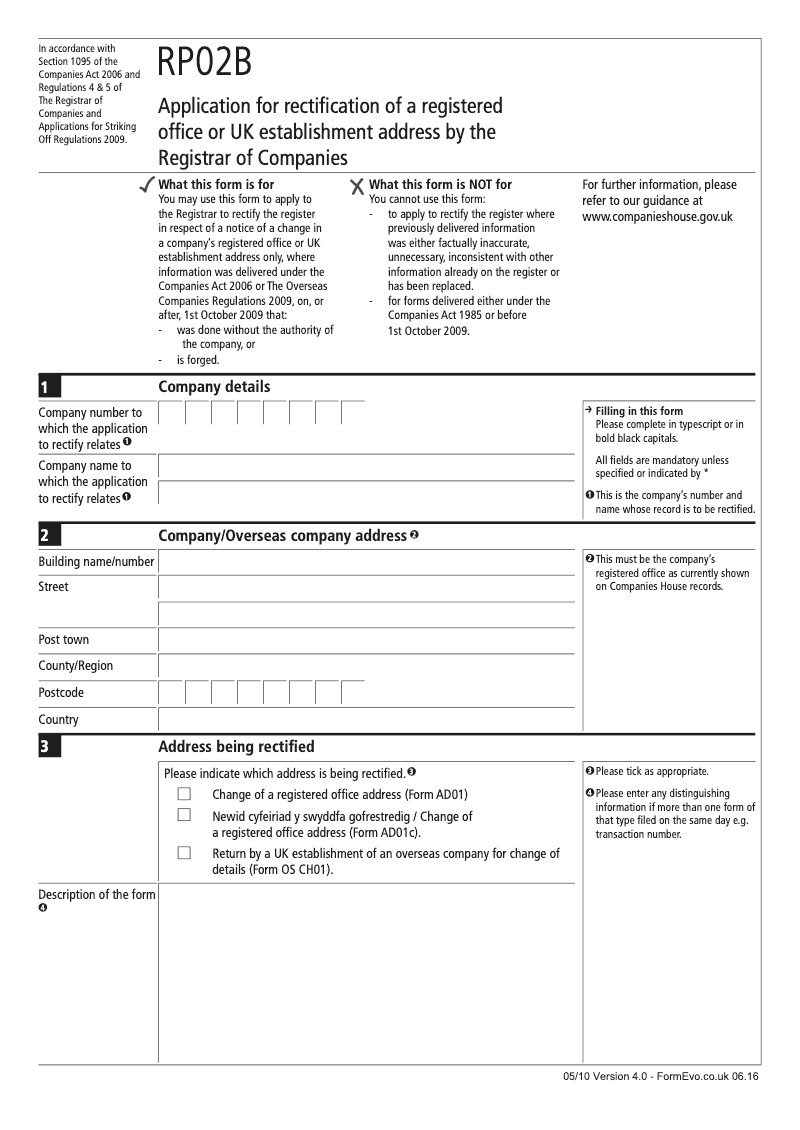 In accordance with Section 1095 of the Companies Act 2006 and Regulations 4 & 5 of The Registrar of Companies and Applications for Striking Off Regulations 2009.

RP02B

Application for rectification of a registered office or UK establishment address by the Registrar of Companies

✓ What this form is for
You may use this form to apply to the Registrar to rectify the register in respect of a notice of a change in a company's registered office or UK establishment address only, where information was delivered under the Companies Act 2006 or The Overseas Companies Regulations 2009, on, or after, 1st October 2009 that:
- was done without the authority of the company, or
- is forged.

✗ What this form is NOT for
You cannot use this form:
- to apply to rectify the register where previously delivered information was either factually inaccurate, unnecessary, inconsistent with other information already on the register or has been replaced.
- for forms delivered either under the Companies Act 1985 or before 1st October 2009.

For further information, please refer to our guidance at www.companieshouse.gov.uk

1 Company details

Company number to which the application to rectify relates ❶

Company name to which the application to rectify relates ❶

→ Filling in this form
Please complete in typescript or in bold black capitals.

All fields are mandatory unless specified or indicated by *

❶ This is the company's number and name whose record is to be rectified.

2 Company/Overseas company address ❷

Building name/number
Street

Post town
County/Region
Postcode
Country

❷ This must be the company's registered office as currently shown on Companies House records.

3 Address being rectified

Please indicate which address is being rectified. ❸
☐ Change of a registered office address (Form AD01)
☐ Newid cyfeiriad y swyddfa gofrestredig / Change of a registered office address (Form AD01c).
☐ Return by a UK establishment of an overseas company for change of details (Form OS CH01).

Description of the form ❹

❸ Please tick as appropriate.

❹ Please enter any distinguishing information if more than one form of that type filed on the same day e.g. transaction number.

05/10 Version 4.0 - FormEvo.co.uk 06.16